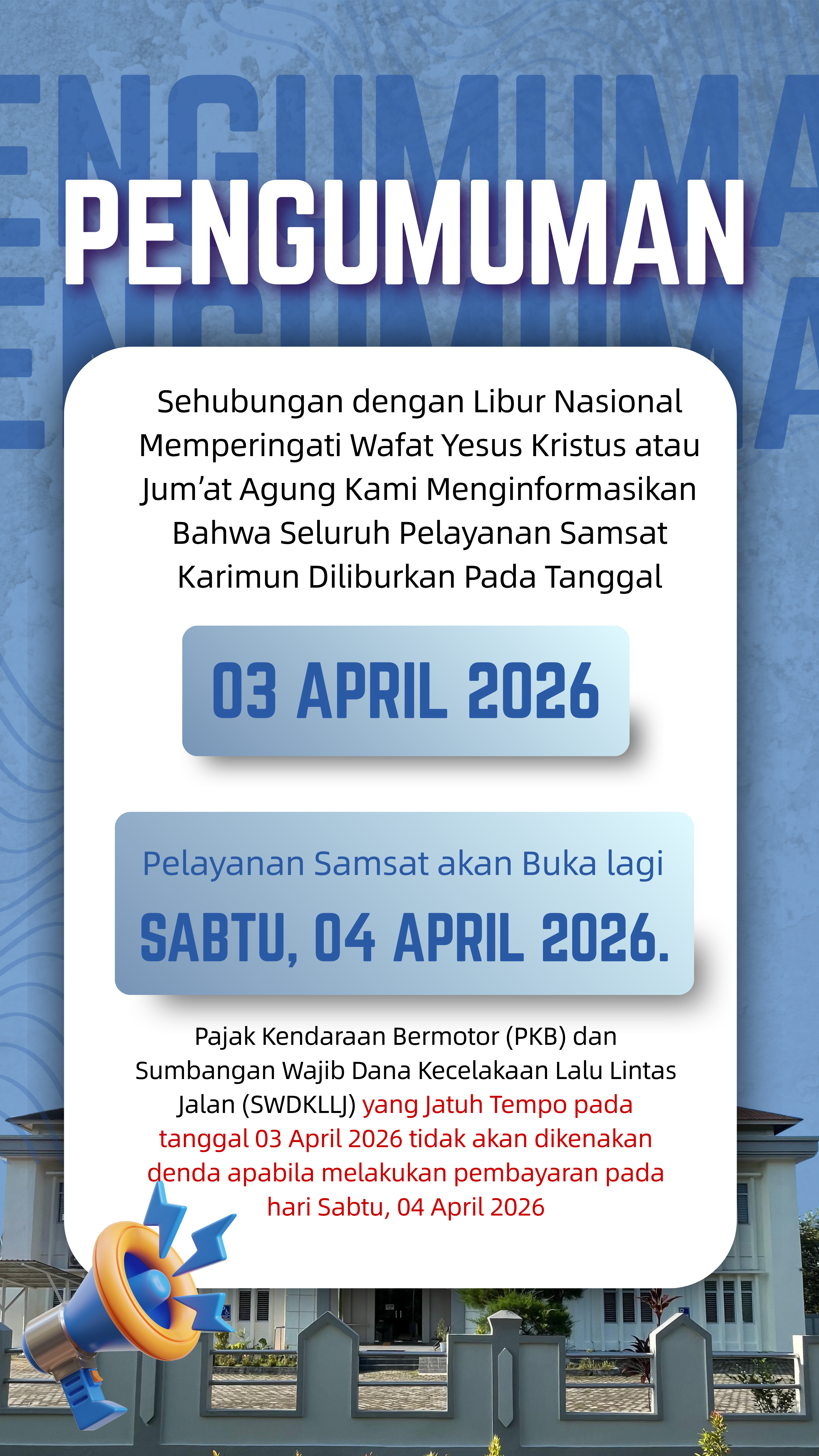 PENGUMUMAN

Sehubungan dengan Libur Nasional Memperingati Wafat Yesus Kristus atau Jum'at Agung Kami Menginformasikan Bahwa Seluruh Pelayanan Samsat Karimun Diliburkan Pada Tanggal

03 APRIL 2026

Pelayanan Samsat akan Buka lagi

SABTU, 04 APRIL 2026.

Pajak Kendaraan Bermotor (PKB) dan Sumbangan Wajib Dana Kecelakaan Lalu Lintas Jalan (SWDKLLJ) yang Jatuh Tempo pada tanggal 03 April 2026 tidak akan dikenakan denda apabila melakukan pembayaran pada hari Sabtu, 04 April 2026